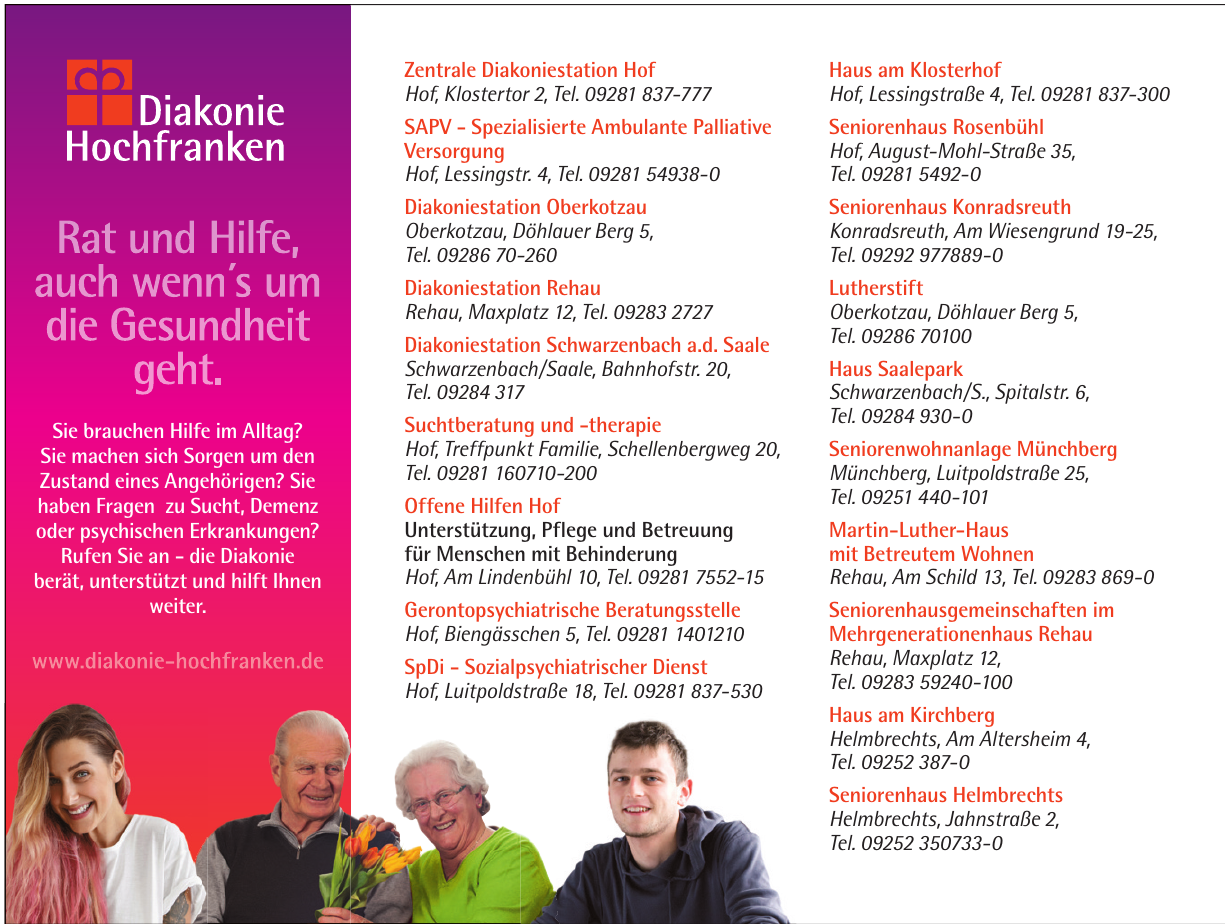 Diakonie Hochfranken

Rat und Hilfe, auch wenn's um die Gesundheit geht.

Sie brauchen Hilfe im Alltag? Sie machen sich Sorgen um den Zustand eines Angehörigen? Sie haben Fragen zu Sucht, Demenz oder psychischen Erkrankungen? Rufen Sie an - die Diakonie berät, unterstützt und hilft Ihnen weiter.

www.diakonie-hochfranken.de

Zentrale Diakoniestation Hof
Hof, Klostertor 2, Tel. 09281 837-777

SAPV - Spezialisierte Ambulante Palliative Versorgung
Hof, Lessingstr. 4, Tel. 09281 54938-0

Diakoniestation Oberkotzau
Oberkotzau, Döhlauer Berg 5, Tel. 09286 70-260

Diakoniestation Rehau
Rehau, Maxplatz 12, Tel. 09283 2727

Diakoniestation Schwarzenbach a.d. Saale
Schwarzenbach/Saale, Bahnhofstr. 20, Tel. 09284 317

Suchtberatung und -therapie
Hof, Treffpunkt Familie, Schellenbergweg 20, Tel. 09281 160710-200

Offene Hilfen Hof
Unterstützung, Pflege und Betreuung für Menschen mit Behinderung
Hof, Am Lindenbühl 10, Tel. 09281 7552-15

Gerontopsychiatrische Beratungsstelle
Hof, Biengässchen 5, Tel. 09281 1401210

SpDi - Sozialpsychiatrischer Dienst
Hof, Luitpoldstraße 18, Tel. 09281 837-530

Haus am Klosterhof
Hof, Lessingstraße 4, Tel. 09281 837-300

Seniorenhaus Rosenbühl
Hof, August-Mohl-Straße 35, Tel. 09281 5492-0

Seniorenhaus Konradsreuth
Konradsreuth, Am Wiesengrund 19-25, Tel. 09292 977889-0

Lutherstift
Oberkotzau, Döhlauer Berg 5, Tel. 09286 70100

Haus Saalepark
Schwarzenbach/S., Spitalstr. 6, Tel. 09284 930-0

Seniorenwohnanlage Münchberg
Münchberg, Luitpoldstraße 25, Tel. 09251 440-101

Martin-Luther-Haus mit Betreutem Wohnen
Rehau, Am Schild 13, Tel. 09283 869-0

Seniorenhausgemeinschaften im Mehrgenerationenhaus Rehau
Rehau, Maxplatz 12, Tel. 09283 59240-100

Haus am Kirchberg
Helmbrechts, Am Altersheim 4, Tel. 09252 387-0

Seniorenhaus Helmbrechts
Helmbrechts, Jahnstraße 2, Tel. 09252 350733-0